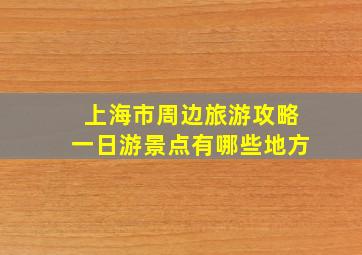 上海市周边旅游攻略
一日游景点有哪些地方